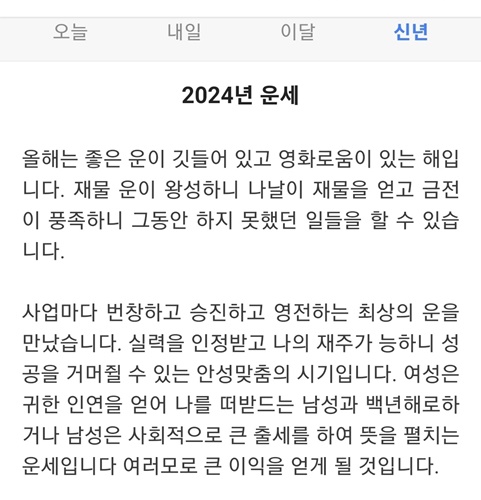 오늘 내일 이달 신년

2024년 운세

올해는 좋은 운이 깃들어 있고 영화로움이 있는 해입니다. 재물 운이 왕성하니 나날이 재물을 얻고 금전이 풍족하니 그동안 하지 못했던 일들을 할 수 있습니다.

사업마다 번창하고 승진하고 영전하는 최상의 운을 만났습니다. 실력을 인정받고 나의 재주가 능하니 성공을 거머쥘 수 있는 안성맞춤의 시기입니다. 여성은 귀한 인연을 얻어 나를 떠받드는 남성과 백년해로하거나 남성은 사회적으로 큰 출세를 하여 뜻을 펼치는 운세입니다 여러모로 큰 이익을 얻게 될 것입니다.